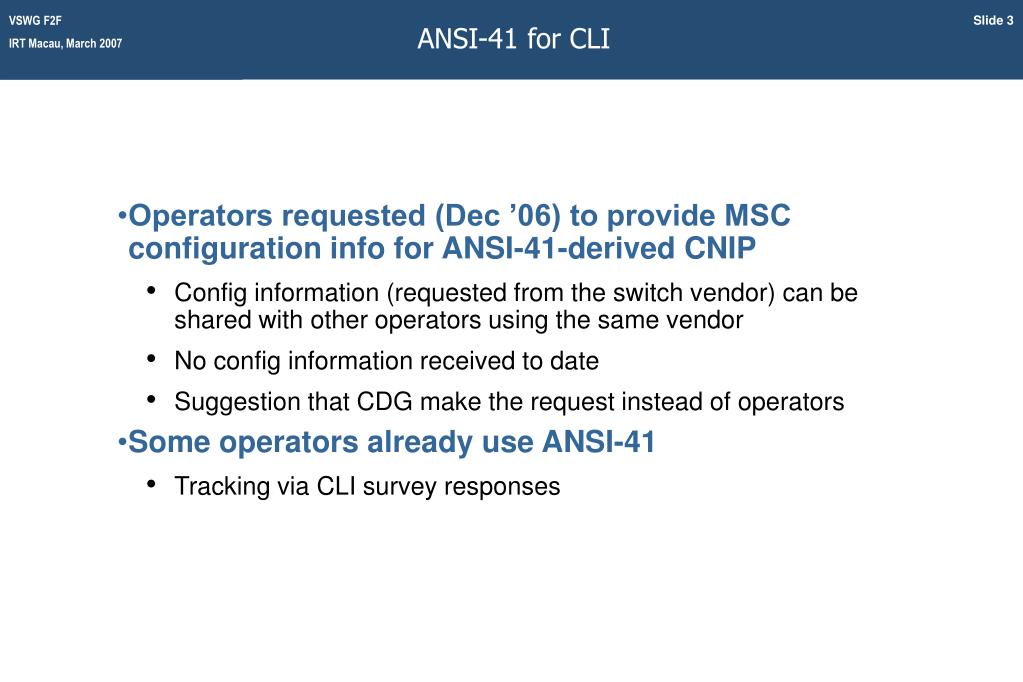 VSWG F2F
IRT Macau, March 2007

ANSI-41 for CLI

Slide 3

•Operators requested (Dec ’06) to provide MSC configuration info for ANSI-41-derived CNIP

• Config information (requested from the switch vendor) can be shared with other operators using the same vendor

• No config information received to date

• Suggestion that CDG make the request instead of operators

•Some operators already use ANSI-41

• Tracking via CLI survey responses